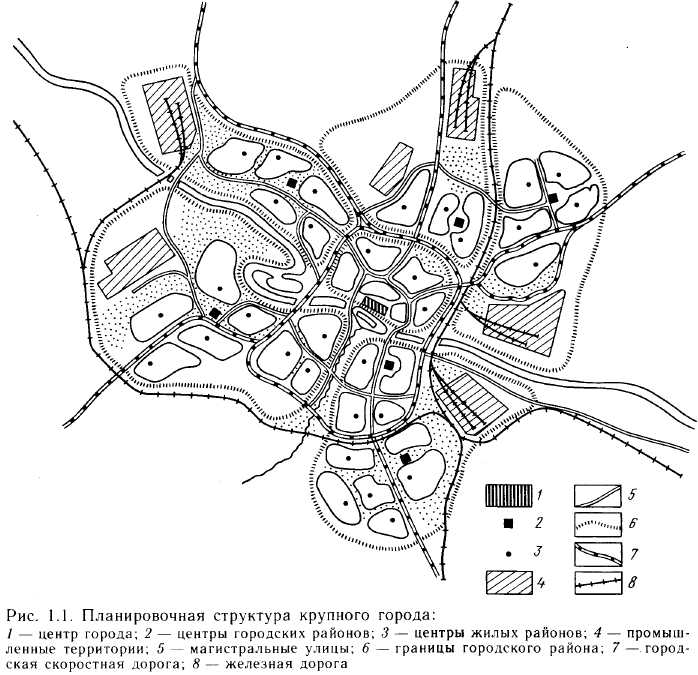 1
2
3
4
5
6
7
8

Рис. 1.1. Планировочная структура крупного города:
1 — центр города; 2 — центры городских районов; 3 — центры жилых районов; 4 — промышленные территории; 5 — магистральные улицы; 6 — границы городского района; 7 — городская скоростная дорога; 8 — железная дорога